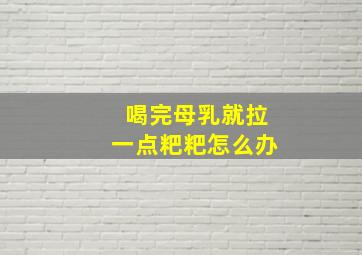 喝完母乳就拉
一点粑粑怎么办